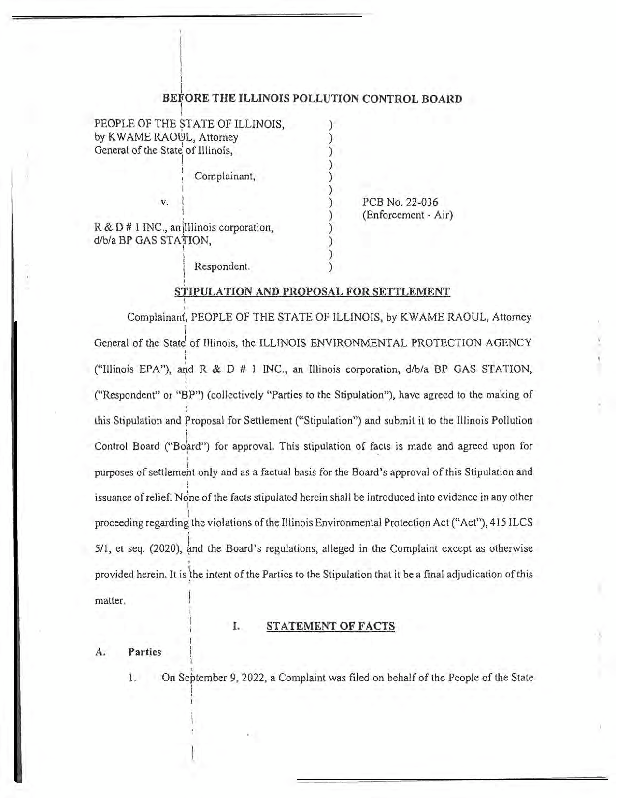 BEFORE THE ILLINOIS POLLUTION CONTROL BOARD

PEOPLE OF THE STATE OF ILLINOIS, by KWAME RAOUL, Attorney General of the State of Illinois,

Complainant,

v.

R & D # 1 INC., an Illinois corporation, d/b/a BP GAS STATION,

Respondent.

)
)
)
)
)
)
)
)
)
)
)
)

PCB No. 22-036
(Enforcement - Air)

STIPULATION AND PROPOSAL FOR SETTLEMENT

Complainant, PEOPLE OF THE STATE OF ILLINOIS, by KWAME RAOUL, Attorney General of the State of Illinois, the ILLINOIS ENVIRONMENTAL PROTECTION AGENCY ("Illinois EPA"), and R & D # 1 INC., an Illinois corporation, d/b/a BP GAS STATION, ("Respondent" or "BP") (collectively "Parties to the Stipulation"), have agreed to the making of this Stipulation and Proposal for Settlement ("Stipulation") and submit it to the Illinois Pollution Control Board ("Board") for approval. This stipulation of facts is made and agreed upon for purposes of settlement only and as a factual basis for the Board's approval of this Stipulation and issuance of relief. None of the facts stipulated herein shall be introduced into evidence in any other proceeding regarding the violations of the Illinois Environmental Protection Act ("Act"), 415 ILCS 5/1, et seq. (2020), and the Board's regulations, alleged in the Complaint except as otherwise provided herein. It is the intent of the Parties to the Stipulation that it be a final adjudication of this matter.

I. STATEMENT OF FACTS

A. Parties

1. On September 9, 2022, a Complaint was filed on behalf of the People of the State